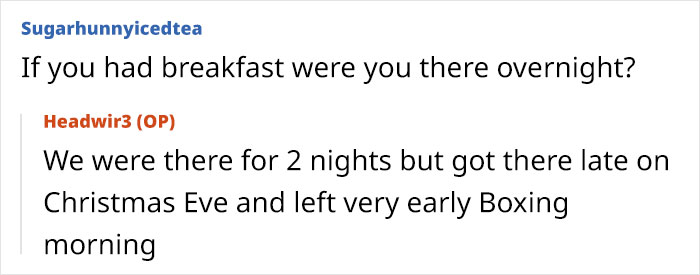 Sugarhunnyicedtea
If you had breakfast were you there overnight?

Headwir3 (OP)
We were there for 2 nights but got there late on Christmas Eve and left very early Boxing morning